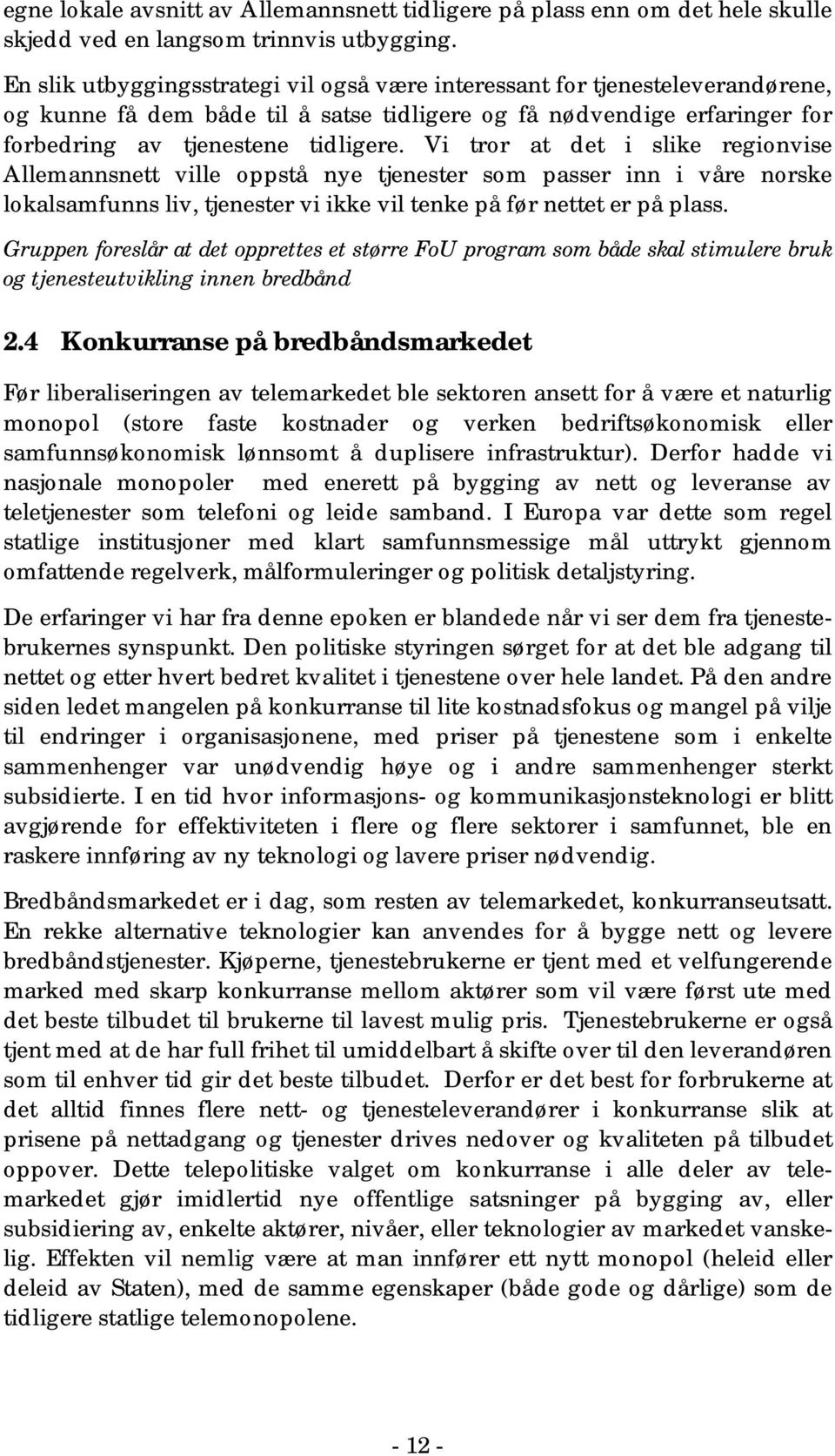 egne lokale avsnitt av Allemannsnett tidligere på plass enn om det hele skulle skjedd ved en langsom trinnvis utbygging.

En slik utbyggingsstrategi vil også være interessant for tjenesteleverandørene, og kunne få dem både til å satse tidligere og få nødvendige erfaringer for forbedring av tjenestene tidligere. Vi tror at det i slike regionvise Allemannsnett ville oppstå nye tjenester som passer inn i våre norske lokalsamfunns liv, tjenester vi ikke vil tenke på før nettet er på plass.

Gruppen foreslår at det opprettes et større FoU program som både skal stimulere bruk og tjenesteutvikling innen bredbånd

2.4 Konkurranse på bredbåndsmarkedet

Før liberaliseringen av telemarkedet ble sektoren ansett for å være et naturlig monopol (store faste kostnader og verken bedriftsøkonomisk eller samfunnsøkonomisk lønnsomt å duplisere infrastruktur). Derfor hadde vi nasjonale monopoler med enerett på bygging av nett og leveranse av teletjenester som telefoni og leide samband. I Europa var dette som regel statlige institusjoner med klart samfunnsmessige mål uttrykt gjennom omfattende regelverk, målformuleringer og politisk detaljstyring.

De erfaringer vi har fra denne epoken er blandede når vi ser dem fra tjenestebrukernes synspunkt. Den politiske styringen sørget for at det ble adgang til nettet og etter hvert bedret kvalitet i tjenestene over hele landet. På den andre siden ledet mangelen på konkurranse til lite kostnadsfokus og mangel på vilje til endringer i organisasjonene, med priser på tjenestene som i enkelte sammenhenger var unødvendig høye og i andre sammenhenger sterkt subsidierte. I en tid hvor informasjons- og kommunikasjonsteknologi er blitt avgjørende for effektiviteten i flere og flere sektorer i samfunnet, ble en raskere innføring av ny teknologi og lavere priser nødvendig.

Bredbåndsmarkedet er i dag, som resten av telemarkedet, konkurranseutsatt. En rekke alternative teknologier kan anvendes for å bygge nett og levere bredbåndstjenester. Kjøperne, tjenestebrukerne er tjent med et velfungerende marked med skarp konkurranse mellom aktører som vil være først ute med det beste tilbudet til brukerne til lavest mulig pris. Tjenestebrukerne er også tjent med at de har full frihet til umiddelbart å skifte over til den leverandøren som til enhver tid gir det beste tilbudet. Derfor er det best for forbrukerne at det alltid finnes flere nett- og tjenesteleverandører i konkurranse slik at prisene på nettadgang og tjenester drives nedover og kvaliteten på tilbudet oppover. Dette telepolitiske valget om konkurranse i alle deler av telemarkedet gjør imidlertid nye offentlige satsninger på bygging av, eller subsidiering av, enkelte aktører, nivåer, eller teknologier av markedet vanskelig. Effekten vil nemlig være at man innfører ett nytt monopol (heleid eller deleid av Staten), med de samme egenskaper (både gode og dårlige) som de tidligere statlige telemonopolene.

- 12 -